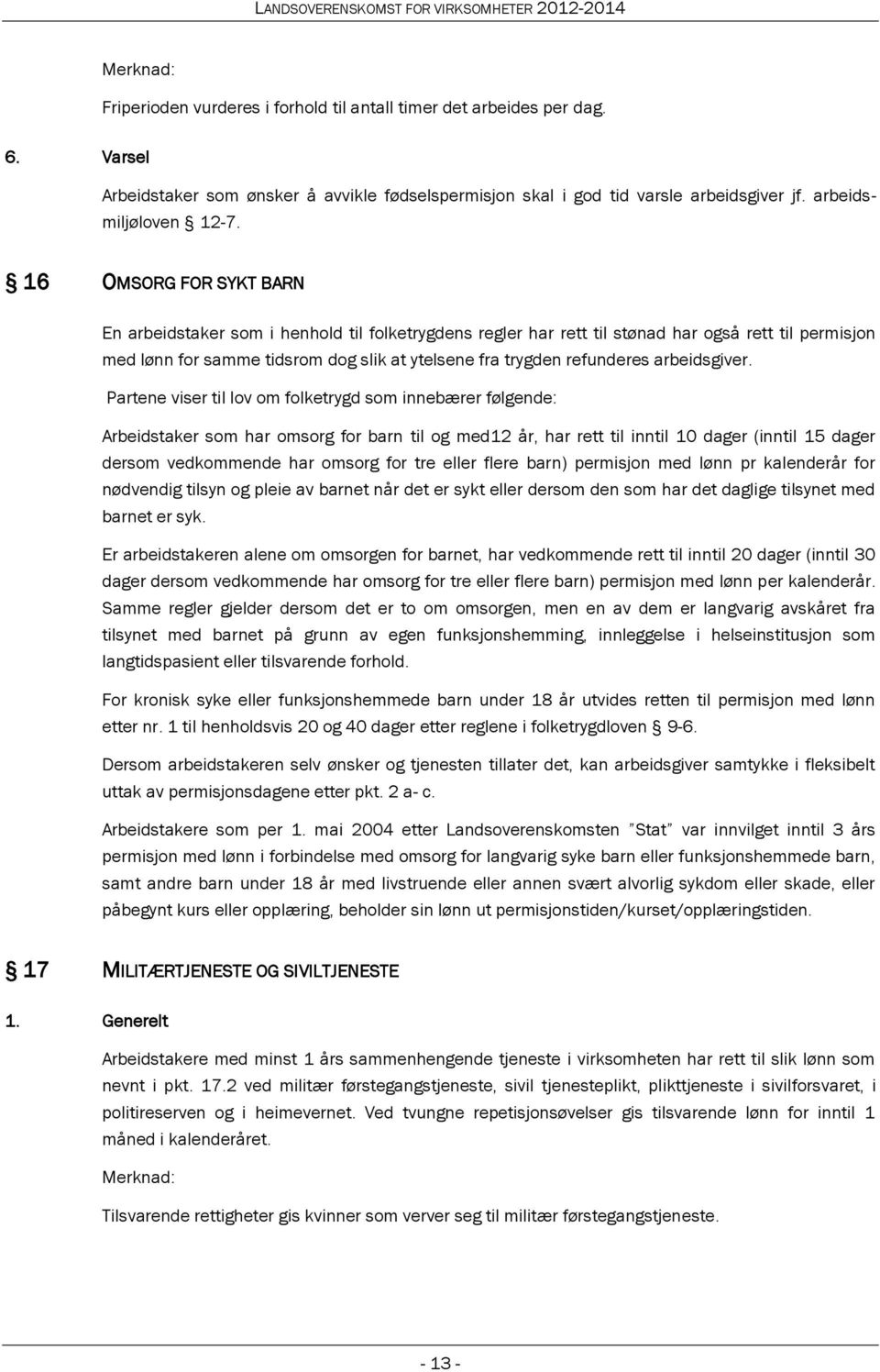 LANDSOVERENSKOMST FOR VIRKSOMHETER 2012-2014

Merknad:

Friperioden vurderes i forhold til antall timer det arbeides per dag.

6. Varsel

Arbeidstaker som ønsker å avvikle fødselspermisjon skal i god tid varsle arbeidsgiver jf. arbeidsmiljøloven § 12-7.

§ 16 OMSORG FOR SYKT BARN

En arbeidstaker som i henhold til folketrygdens regler har rett til stønad har også rett til permisjon med lønn for samme tidsrom dog slik at ytelsene fra trygden refunderes arbeidsgiver.

Partene viser til lov om folketrygd som innebærer følgende:

Arbeidstaker som har omsorg for barn til og med12 år, har rett til inntil 10 dager (inntil 15 dager dersom vedkommende har omsorg for tre eller flere barn) permisjon med lønn pr kalenderår for nødvendig tilsyn og pleie av barnet når det er sykt eller dersom den som har det daglige tilsynet med barnet er syk.

Er arbeidstakeren alene om omsorgen for barnet, har vedkommende rett til inntil 20 dager (inntil 30 dager dersom vedkommende har omsorg for tre eller flere barn) permisjon med lønn per kalenderår. Samme regler gjelder dersom det er to om omsorgen, men en av dem er langvarig avskåret fra tilsynet med barnet på grunn av egen funksjonshemming, innleggelse i helseinstitusjon som langtidspasient eller tilsvarende forhold.

For kronisk syke eller funksjonshemmede barn under 18 år utvides retten til permisjon med lønn etter nr. 1 til henholdsvis 20 og 40 dager etter reglene i folketrygdloven § 9-6.

Dersom arbeidstakeren selv ønsker og tjenesten tillater det, kan arbeidsgiver samtykke i fleksibelt uttak av permisjonsdagene etter pkt. 2 a- c.

Arbeidstakere som per 1. mai 2004 etter Landsoverenskomsten "Stat" var innvilget inntil 3 års permisjon med lønn i forbindelse med omsorg for langvarig syke barn eller funksjonshemmede barn, samt andre barn under 18 år med livstruende eller annen svært alvorlig sykdom eller skade, eller påbegynt kurs eller opplæring, beholder sin lønn ut permisjonstiden/kurset/opplæringstiden.

§ 17 MILITÆRTJENESTE OG SIVILTJENESTE

1. Generelt

Arbeidstakere med minst 1 års sammenhengende tjeneste i virksomheten har rett til slik lønn som nevnt i pkt. 17.2 ved militær førstegangstjeneste, sivil tjenesteplikt, plikttjeneste i sivilforsvaret, i politireserven og i heimevernet. Ved tvungne repetisjonsøvelser gis tilsvarende lønn for inntil 1 måned i kalenderåret.

Merknad:

Tilsvarende rettigheter gis kvinner som verver seg til militær førstegangstjeneste.

- 13 -